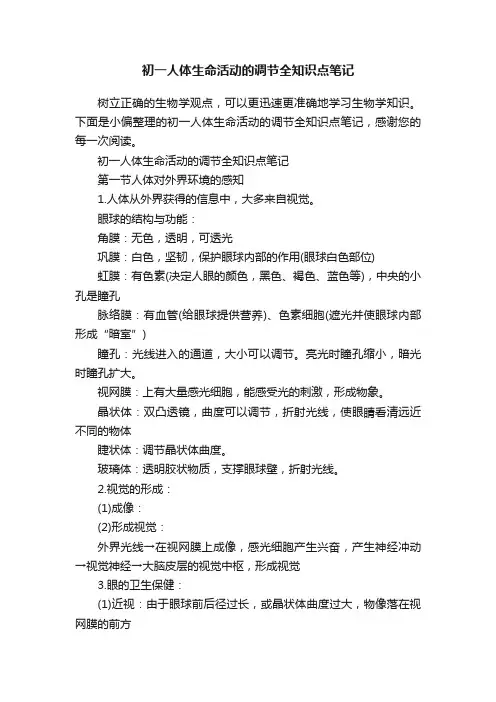 初一人体生命活动的调节全知识点笔记

树立正确的生物学观点，可以更迅速更准确地学习生物学知识。下面是小偏整理的初一人体生命活动的调节全知识点笔记，感谢您的每一次阅读。

初一人体生命活动的调节全知识点笔记

第一节人体对外界环境的感知

1.人体从外界获得的信息中，大多来自视觉。

眼球的结构与功能：

角膜：无色，透明，可透光

巩膜：白色，坚韧，保护眼球内部的作用(眼球白色部位)

虹膜：有色素(决定人眼的颜色，黑色、褐色、蓝色等)，中央的小孔是瞳孔

脉络膜：有血管(给眼球提供营养)、色素细胞(遮光并使眼球内部形成“暗室”)

瞳孔：光线进入的通道，大小可以调节。亮光时瞳孔缩小，暗光时瞳孔扩大。

视网膜：上有大量感光细胞，能感受光的刺激，形成物象。

晶状体：双凸透镜，曲度可以调节，折射光线，使眼睛看清远近不同的物体

睫状体：调节晶状体曲度。

玻璃体：透明胶状物质，支撑眼球壁，折射光线。

2.视觉的形成：

(1)成像：

(2)形成视觉：

外界光线→在视网膜上成像，感光细胞产生兴奋，产生神经冲动→视觉神经→大脑皮层的视觉中枢，形成视觉

3.眼的卫生保健：

(1)近视：由于眼球前后径过长，或晶状体曲度过大，物像落在视网膜的前方